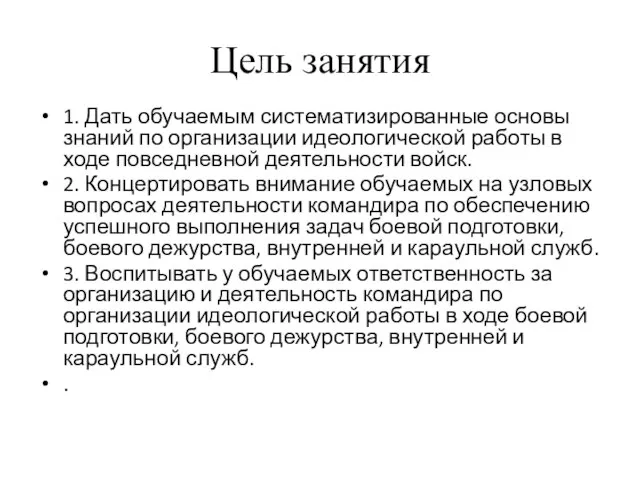 Цель занятия

• 1. Дать обучаемым систематизированные основы знаний по организации идеологической работы в ходе повседневной деятельности войск.

• 2. Концертировать внимание обучаемых на узловых вопросах деятельности командира по обеспечению успешного выполнения задач боевой подготовки, боевого дежурства, внутренней и караульной служб.

• 3. Воспитывать у обучаемых ответственность за организацию и деятельность командира по организации идеологической работы в ходе боевой подготовки, боевого дежурства, внутренней и караульной служб.

• .